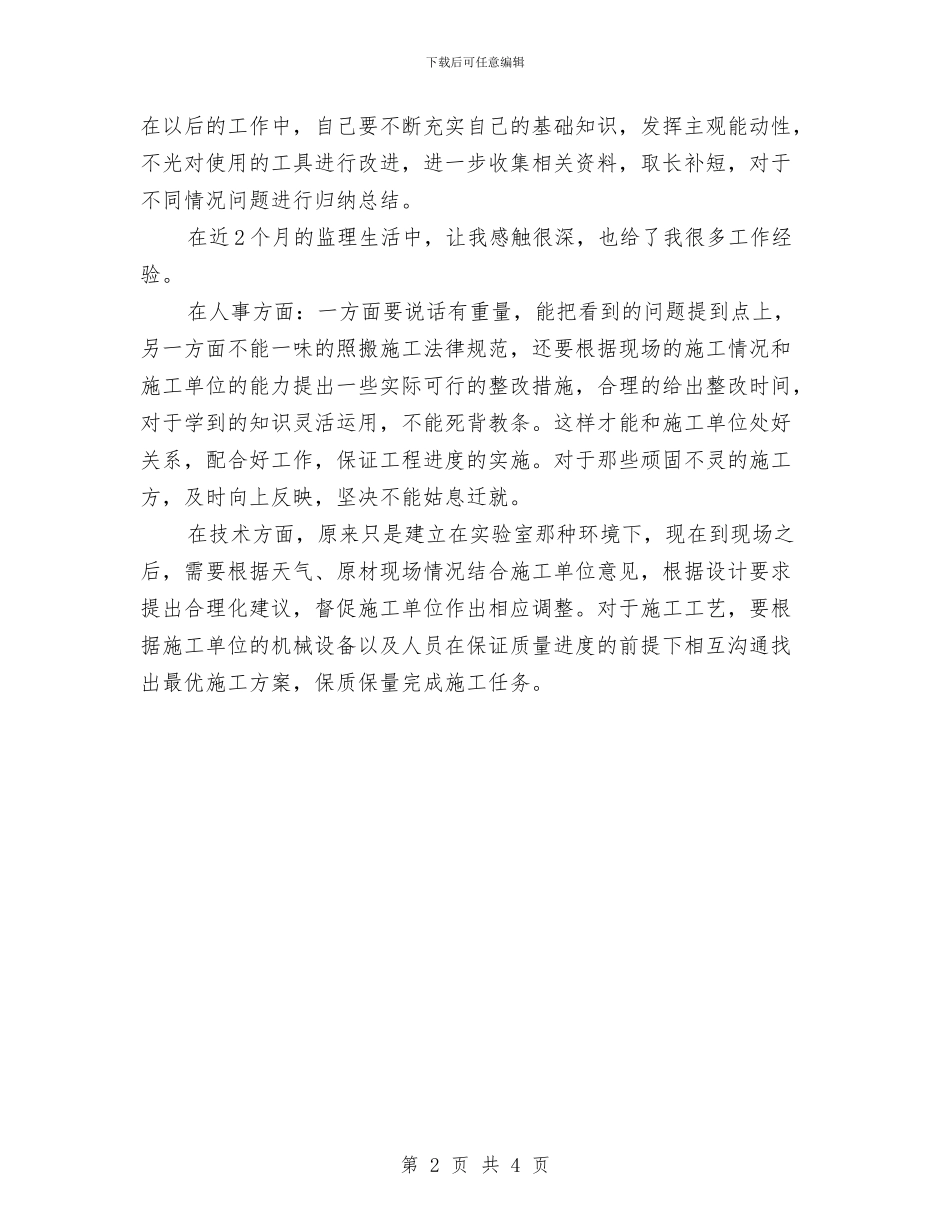 下载后可任意编辑

在以后的工作中，自己要不断充实自己的基础知识，发挥主观能动性，不光对使用的工具进行改进，进一步收集相关资料，取长补短，对于不同情况问题进行归纳总结。

在近2个月的监理生活中，让我感触很深，也给了我很多工作经验。

在人事方面：一方面要说话有重量，能把看到的问题提到点上，另一方面不能一味的照搬施工法律规范，还要根据现场的施工情况和施工单位的能力提出一些实际可行的整改措施，合理的给出整改时间，对于学到的知识灵活运用，不能死背教条。这样才能和施工单位处好关系，配合好工作，保证工程进度的实施。对于那些顽固不灵的施工方，及时向上反映，坚决不能姑息迁就。

在技术方面，原来只是建立在实验室那种环境下，现在到现场之后，需要根据天气、原材现场情况结合施工单位意见，根据设计要求提出合理化建议，督促施工单位作出相应调整。对于施工工艺，要根据施工单位的机械设备以及人员在保证质量进度的前提下相互沟通找出最优施工方案，保质保量完成施工任务。

第 2 页 共 4 页